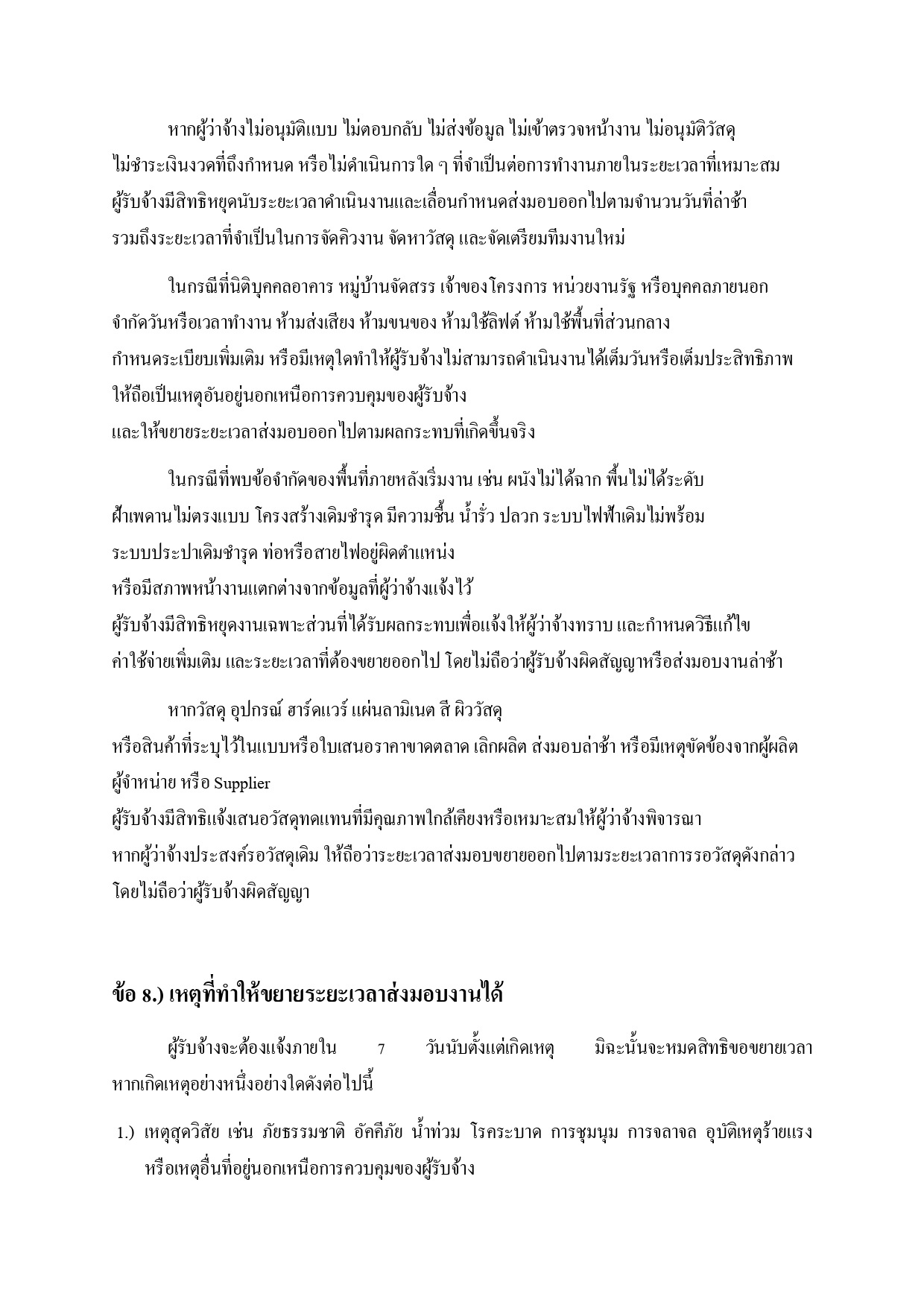 หากผู้ว่าจ้างไม่อนุมัติแบบ ไม่ตอบกลับ ไม่ส่งข้อมูล ไม่เข้าตรวจหน้างาน ไม่อนุมัติวัสดุ ไม่ชำระเงินงวดที่ถึงกำหนด หรือไม่ดำเนินการใด ๆ ที่จำเป็นต่อการทำงานภายในระยะเวลาที่เหมาะสม ผู้รับจ้างมีสิทธิหยุดนับระยะเวลาดำเนินงานและเลื่อนกำหนดส่งมอบออกไปตามจำนวนวันที่ล่าช้า รวมถึงระยะเวลาที่จำเป็นในการจัดคิวงาน จัดหาวัสดุ และจัดเตรียมทีมงานใหม่

ในกรณีที่นิติบุคคลอาคาร หมู่บ้านจัดสรร เจ้าของโครงการ หน่วยงานรัฐ หรือบุคคลภายนอก จำกัดวันหรือเวลาทำงาน ห้ามส่งเสียง ห้ามขนของ ห้ามใช้ลิฟต์ ห้ามใช้พื้นที่ส่วนกลาง กำหนดระเบียบเพิ่มเติม หรือมีเหตุใดทำให้ผู้รับจ้างไม่สามารถดำเนินงานได้เต็มวันหรือเต็มประสิทธิภาพ ให้ถือเป็นเหตุอันอยู่นอกเหนือการควบคุมของผู้รับจ้าง และให้ขยายระยะเวลาส่งมอบออกไปตามผลกระทบที่เกิดขึ้นจริง

ในกรณีที่พบข้อจำกัดของพื้นที่ภายหลังเริ่มงาน เช่น ผนังไม่ได้ฉาก พื้นไม่ได้ระดับ ฝ้าเพดานไม่ตรงแบบ โครงสร้างเดิมชำรุด มีความชื้น น้ำรั่ว ปลวก ระบบไฟฟ้าเดิมไม่พร้อม ระบบประปาเดิมชำรุด ท่อหรือสายไฟอยู่ผิดตำแหน่ง หรือมีสภาพหน้างานแตกต่างจากข้อมูลที่ผู้ว่าจ้างแจ้งไว้ ผู้รับจ้างมีสิทธิหยุดงานเฉพาะส่วนที่ได้รับผลกระทบเพื่อแจ้งให้ผู้ว่าจ้างทราบ และกำหนดวิธีแก้ไข ค่าใช้จ่ายเพิ่มเติม และระยะเวลาที่ต้องขยายออกไป โดยไม่ถือว่าผู้รับจ้างผิดสัญญาหรือส่งมอบงานล่าช้า

หากวัสดุ อุปกรณ์ ฮาร์ดแวร์ แผ่นลามิเนต สี ผิววัสดุ หรือสินค้าที่ระบุไว้ในแบบหรือใบเสนอราคาขาดตลาด เลิกผลิต ส่งมอบล่าช้า หรือมีเหตุขัดข้องจากผู้ผลิต ผู้จำหน่าย หรือ Supplier ผู้รับจ้างมีสิทธิแจ้งเสนอวัสดุทดแทนที่มีคุณภาพใกล้เคียงหรือเหมาะสมให้ผู้ว่าจ้างพิจารณา หากผู้ว่าจ้างประสงค์รอวัสดุเดิม ให้ถือว่าระยะเวลาส่งมอบขยายออกไปตามระยะเวลาการรอวัสดุดังกล่าว โดยไม่ถือว่าผู้รับจ้างผิดสัญญา

ข้อ 8.) เหตุที่ทำให้ขยายระยะเวลาส่งมอบงานได้

ผู้รับจ้างจะต้องแจ้งภายใน 7 วันนับตั้งแต่เกิดเหตุ มิฉะนั้นจะหมดสิทธิขอขยายเวลา หากเกิดเหตุอย่างหนึ่งอย่างใดดังต่อไปนี้

1.) เหตุสุดวิสัย เช่น ภัยธรรมชาติ อัคคีภัย น้ำท่วม โรคระบาด การชุมนุม การจลาจล อุบัติเหตุร้ายแรง หรือเหตุอื่นที่อยู่นอกเหนือการควบคุมของผู้รับจ้าง